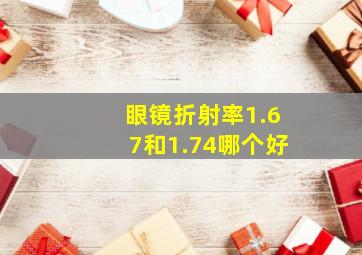 眼镜折射率1.67和1.74哪个好